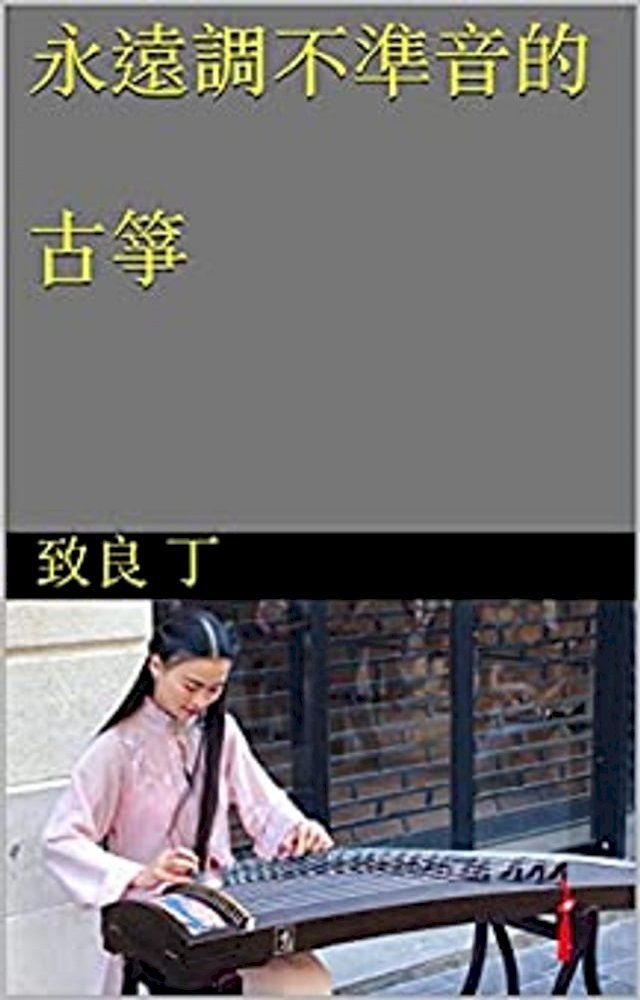 永遠調不準音的

古箏

致良 丁